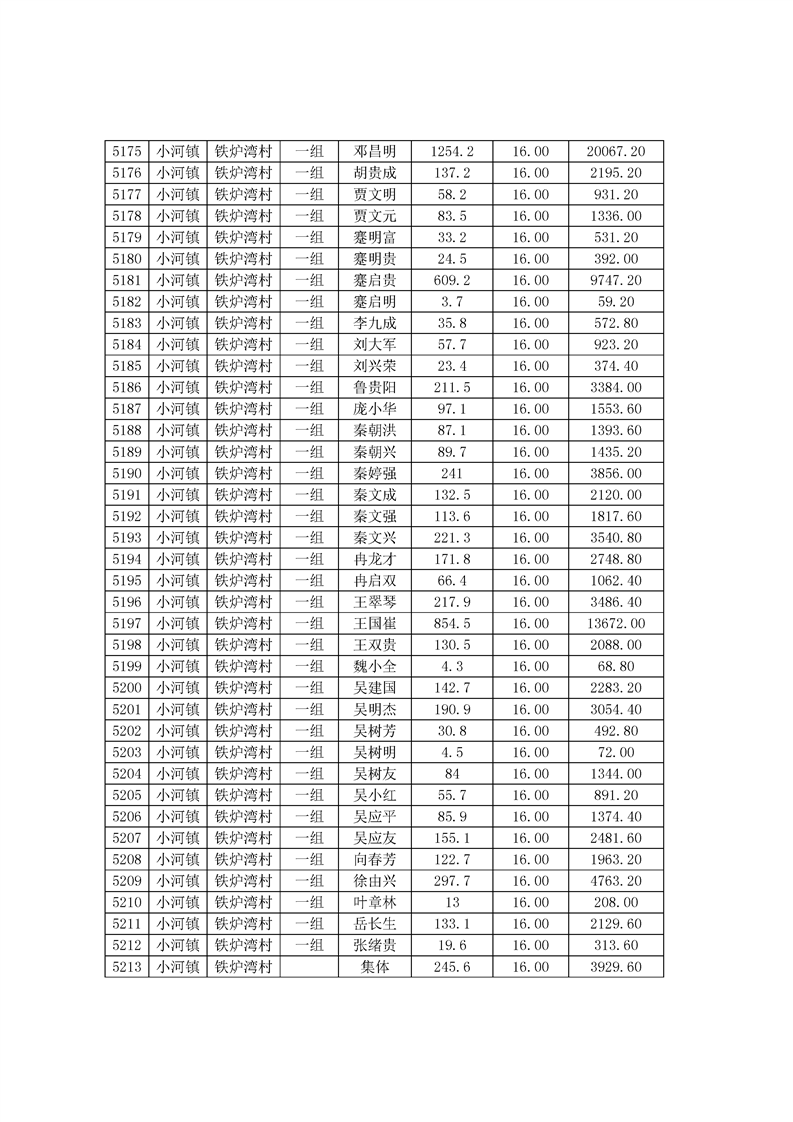 | 5175 | 小河镇 | 铁炉湾村 | 一组 | 邓昌明 | 1254.2 | 16.00 | 20067.20 |
|---|---|---|---|---|---|---|---|
| 5176 | 小河镇 | 铁炉湾村 | 一组 | 胡贵成 | 137.2 | 16.00 | 2195.20 |
| 5177 | 小河镇 | 铁炉湾村 | 一组 | 贾文明 | 58.2 | 16.00 | 931.20 |
| 5178 | 小河镇 | 铁炉湾村 | 一组 | 贾文元 | 83.5 | 16.00 | 1336.00 |
| 5179 | 小河镇 | 铁炉湾村 | 一组 | 蹇明富 | 33.2 | 16.00 | 531.20 |
| 5180 | 小河镇 | 铁炉湾村 | 一组 | 蹇明贵 | 24.5 | 16.00 | 392.00 |
| 5181 | 小河镇 | 铁炉湾村 | 一组 | 蹇启贵 | 609.2 | 16.00 | 9747.20 |
| 5182 | 小河镇 | 铁炉湾村 | 一组 | 蹇启明 | 3.7 | 16.00 | 59.20 |
| 5183 | 小河镇 | 铁炉湾村 | 一组 | 李九成 | 35.8 | 16.00 | 572.80 |
| 5184 | 小河镇 | 铁炉湾村 | 一组 | 刘大军 | 57.7 | 16.00 | 923.20 |
| 5185 | 小河镇 | 铁炉湾村 | 一组 | 刘兴荣 | 23.4 | 16.00 | 374.40 |
| 5186 | 小河镇 | 铁炉湾村 | 一组 | 鲁贵阳 | 211.5 | 16.00 | 3384.00 |
| 5187 | 小河镇 | 铁炉湾村 | 一组 | 庞小华 | 97.1 | 16.00 | 1553.60 |
| 5188 | 小河镇 | 铁炉湾村 | 一组 | 秦朝洪 | 87.1 | 16.00 | 1393.60 |
| 5189 | 小河镇 | 铁炉湾村 | 一组 | 秦朝兴 | 89.7 | 16.00 | 1435.20 |
| 5190 | 小河镇 | 铁炉湾村 | 一组 | 秦婷强 | 241 | 16.00 | 3856.00 |
| 5191 | 小河镇 | 铁炉湾村 | 一组 | 秦文成 | 132.5 | 16.00 | 2120.00 |
| 5192 | 小河镇 | 铁炉湾村 | 一组 | 秦文强 | 113.6 | 16.00 | 1817.60 |
| 5193 | 小河镇 | 铁炉湾村 | 一组 | 秦文兴 | 221.3 | 16.00 | 3540.80 |
| 5194 | 小河镇 | 铁炉湾村 | 一组 | 冉龙才 | 171.8 | 16.00 | 2748.80 |
| 5195 | 小河镇 | 铁炉湾村 | 一组 | 冉启双 | 66.4 | 16.00 | 1062.40 |
| 5196 | 小河镇 | 铁炉湾村 | 一组 | 王翠琴 | 217.9 | 16.00 | 3486.40 |
| 5197 | 小河镇 | 铁炉湾村 | 一组 | 王国崔 | 854.5 | 16.00 | 13672.00 |
| 5198 | 小河镇 | 铁炉湾村 | 一组 | 王双贵 | 130.5 | 16.00 | 2088.00 |
| 5199 | 小河镇 | 铁炉湾村 | 一组 | 魏小全 | 4.3 | 16.00 | 68.80 |
| 5200 | 小河镇 | 铁炉湾村 | 一组 | 吴建国 | 142.7 | 16.00 | 2283.20 |
| 5201 | 小河镇 | 铁炉湾村 | 一组 | 吴明杰 | 190.9 | 16.00 | 3054.40 |
| 5202 | 小河镇 | 铁炉湾村 | 一组 | 吴树芳 | 30.8 | 16.00 | 492.80 |
| 5203 | 小河镇 | 铁炉湾村 | 一组 | 吴树明 | 4.5 | 16.00 | 72.00 |
| 5204 | 小河镇 | 铁炉湾村 | 一组 | 吴树友 | 84 | 16.00 | 1344.00 |
| 5205 | 小河镇 | 铁炉湾村 | 一组 | 吴小红 | 55.7 | 16.00 | 891.20 |
| 5206 | 小河镇 | 铁炉湾村 | 一组 | 吴应平 | 85.9 | 16.00 | 1374.40 |
| 5207 | 小河镇 | 铁炉湾村 | 一组 | 吴应友 | 155.1 | 16.00 | 2481.60 |
| 5208 | 小河镇 | 铁炉湾村 | 一组 | 向春芳 | 122.7 | 16.00 | 1963.20 |
| 5209 | 小河镇 | 铁炉湾村 | 一组 | 徐由兴 | 297.7 | 16.00 | 4763.20 |
| 5210 | 小河镇 | 铁炉湾村 | 一组 | 叶章林 | 13 | 16.00 | 208.00 |
| 5211 | 小河镇 | 铁炉湾村 | 一组 | 岳长生 | 133.1 | 16.00 | 2129.60 |
| 5212 | 小河镇 | 铁炉湾村 | 一组 | 张绪贵 | 19.6 | 16.00 | 313.60 |
| 5213 | 小河镇 | 铁炉湾村 |  | 集体 | 245.6 | 16.00 | 3929.60 |